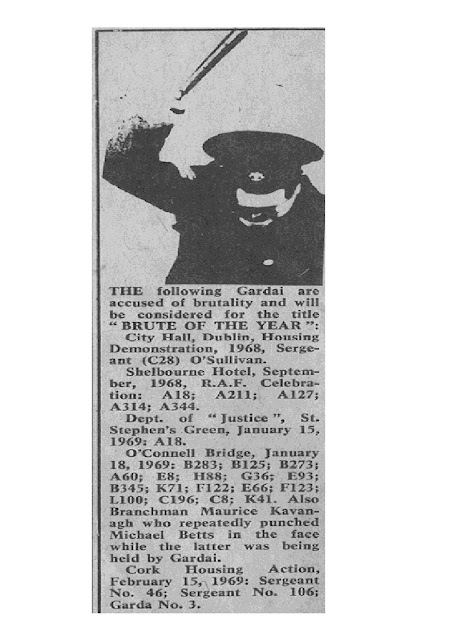 THE following Gardai are accused of brutality and will be considered for the title "BRUTE OF THE YEAR":

City Hall, Dublin, Housing Demonstration, 1968, Sergeant (C28) O'Sullivan.

Shelbourne Hotel, September, 1968, R.A.F. Celebration: A18; A211; A127; A314; A344.

Dept. of "Justice", St. Stephen's Green, January 15, 1969: A18.

O'Connell Bridge, January 18, 1969: B283; B125; B273; A60; E8; H88; G36; E93; B345; K71; F122; E66; F123; L100; C196; C8; K41. Also Branchman Maurice Kavanagh who repeatedly punched Michael Betts in the face while the latter was being held by Gardai.

Cork Housing Action, February 15, 1969: Sergeant No. 46; Sergeant No. 106; Garda No. 3.